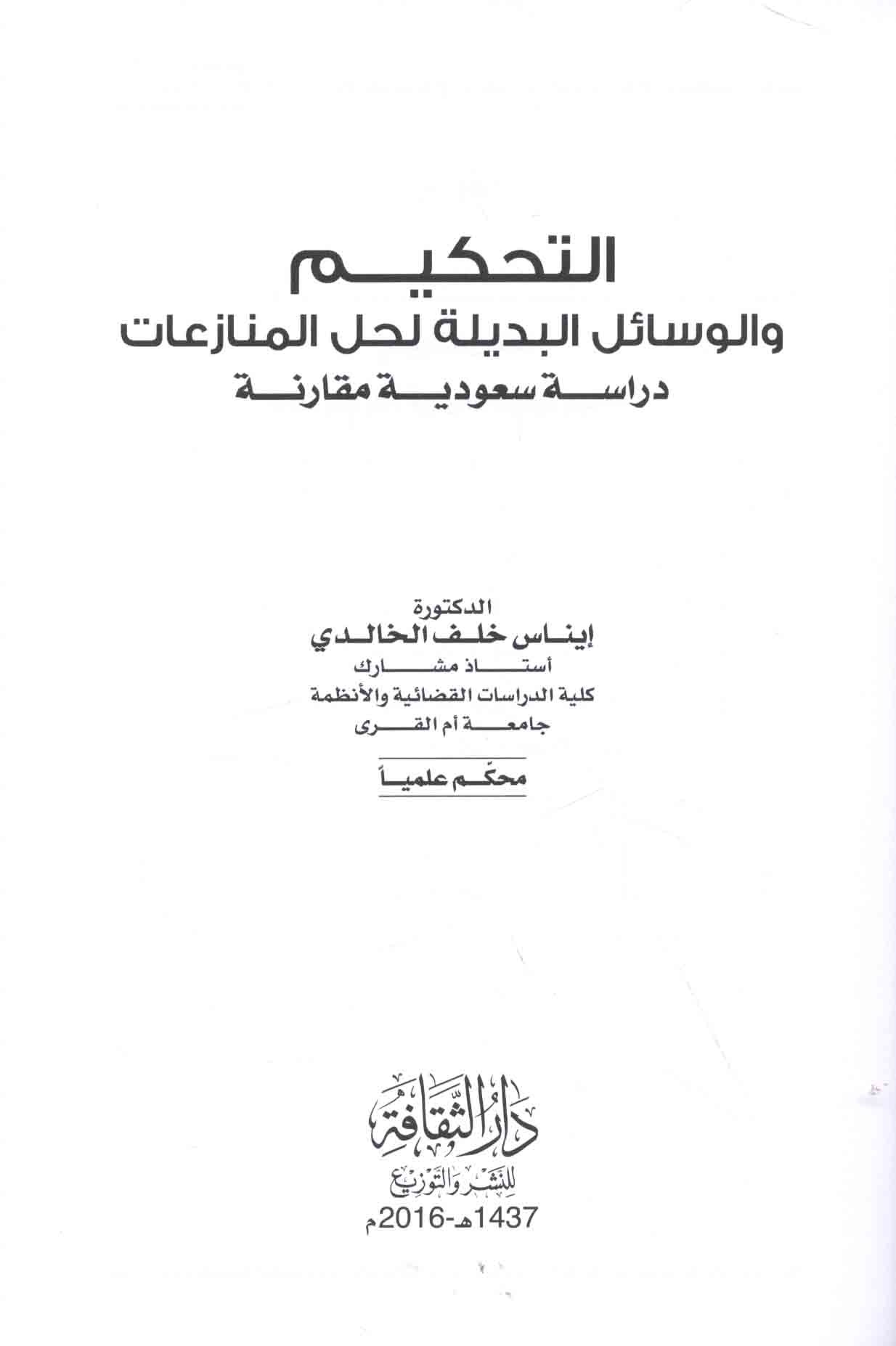 التحكيم
والوسائل البديلة لحل المنازعات
دراسة سعودية مقارنة

الدكتورة
إيناس خلف الخالدي
أستاذ مشارك
كلية الدراسات القضائية والأنظمة
جامعة أم القرى

محكّم علمياً

دار الثقافة
للنشر والتوزيع
1437هـ-2016م